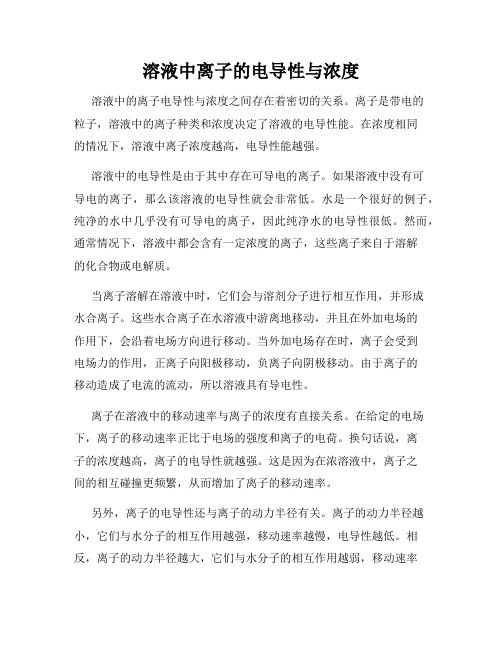 溶液中离子的电导性与浓度

溶液中的离子电导性与浓度之间存在着密切的关系。离子是带电的粒子，溶液中的离子种类和浓度决定了溶液的电导性能。在浓度相同的情况下，溶液中离子浓度越高，电导性能越强。

溶液中的电导性是由于其中存在可导电的离子。如果溶液中没有可导电的离子，那么该溶液的电导性就会非常低。水是一个很好的例子，纯净的水中几乎没有可导电的离子，因此纯净水的电导性很低。然而，通常情况下，溶液中都会含有一定浓度的离子，这些离子来自于溶解的化合物或电解质。

当离子溶解在溶液中时，它们会与溶剂分子进行相互作用，并形成水合离子。这些水合离子在水溶液中游离地移动，并且在外加电场的作用下，会沿着电场方向进行移动。当外加电场存在时，离子会受到电场力的作用，正离子向阳极移动，负离子向阴极移动。由于离子的移动造成了电流的流动，所以溶液具有导电性。

离子在溶液中的移动速率与离子的浓度有直接关系。在给定的电场下，离子的移动速率正比于电场的强度和离子的电荷。换句话说，离子的浓度越高，离子的电导性就越强。这是因为在浓溶液中，离子之间的相互碰撞更频繁，从而增加了离子的移动速率。

另外，离子的电导性还与离子的动力半径有关。离子的动力半径越小，它们与水分子的相互作用越强，移动速率越慢，电导性越低。相反，离子的动力半径越大，它们与水分子的相互作用越弱，移动速率